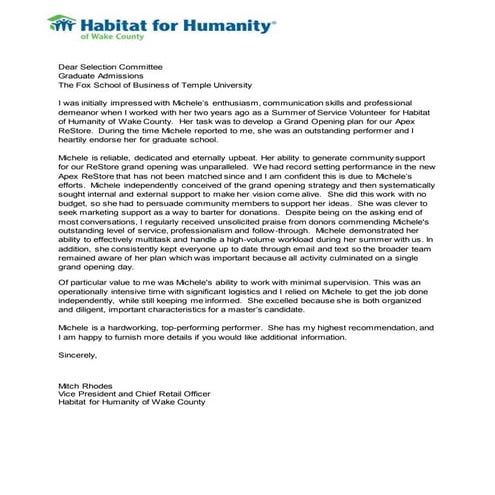 Habitat for Humanity®
of Wake County

Dear Selection Committee
Graduate Admissions
The Fox School of Business of Temple University

I was initially impressed with Michele's enthusiasm, communication skills and professional demeanor when I worked with her two years ago as a Summer of Service Volunteer for Habitat of Humanity of Wake County. Her task was to develop a Grand Opening plan for our Apex ReStore. During the time Michele reported to me, she was an outstanding performer and I heartily endorse her for graduate school.

Michele is reliable, dedicated and eternally upbeat. Her ability to generate community support for our ReStore grand opening was unparalleled. We had record setting performance in the new Apex ReStore that has not been matched since and I am confident this is due to Michele's efforts. Michele independently conceived of the grand opening strategy and then systematically sought internal and external support to make her vision come alive. She did this work with no budget, so she had to persuade community members to support her ideas. She was clever to seek marketing support as a way to barter for donations. Despite being on the asking end of most conversations, I regularly received unsolicited praise from donors commending Michele's outstanding level of service, professionalism and follow-through. Michele demonstrated her ability to effectively multitask and handle a high-volume workload during her summer with us. In addition, she consistently kept everyone up to date through email and text so the broader team remained aware of her plan which was important because all activity culminated on a single grand opening day.

Of particular value to me was Michele's ability to work with minimal supervision. This was an operationally intensive time with significant logistics and I relied on Michele to get the job done independently, while still keeping me informed. She excelled because she is both organized and diligent, important characteristics for a master's candidate.

Michele is a hardworking, top-performing performer. She has my highest recommendation, and I am happy to furnish more details if you would like additional information.

Sincerely,

Mitch Rhodes
Vice President and Chief Retail Officer
Habitat for Humanity of Wake County